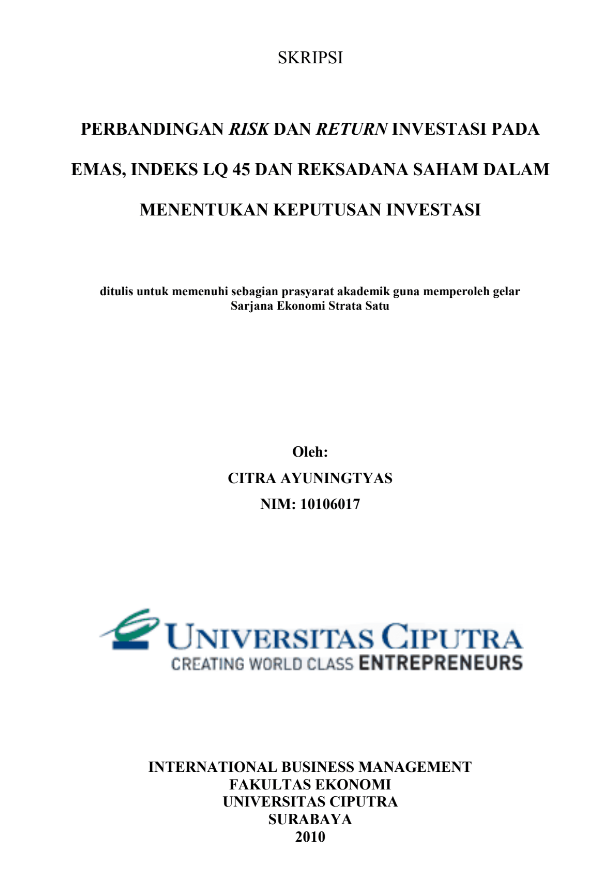 SKRIPSI

PERBANDINGAN RISK DAN RETURN INVESTASI PADA EMAS, INDEKS LQ 45 DAN REKSADANA SAHAM DALAM MENENTUKAN KEPUTUSAN INVESTASI

ditulis untuk memenuhi sebagian prasyarat akademik guna memperoleh gelar Sarjana Ekonomi Strata Satu

Oleh:
CITRA AYUNINGTYAS
NIM: 10106017

UNIVERSITAS CIPUTRA
CREATING WORLD CLASS ENTREPRENEURS

INTERNATIONAL BUSINESS MANAGEMENT
FAKULTAS EKONOMI
UNIVERSITAS CIPUTRA
SURABAYA
2010